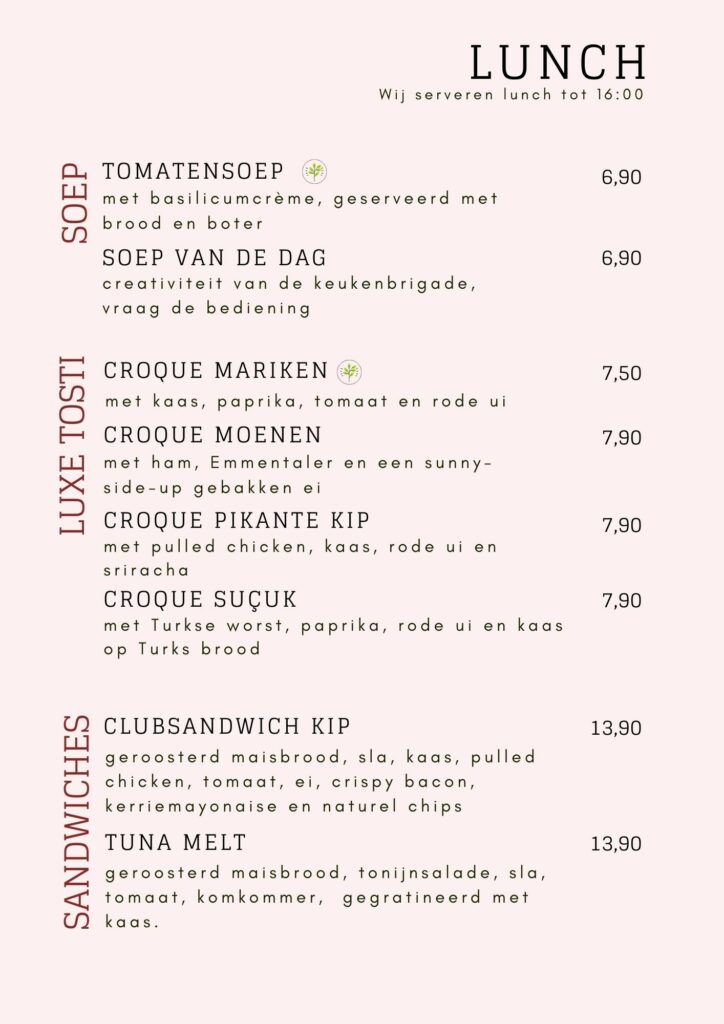 LUNCH
Wij serveren lunch tot 16:00

SOEP

TOMATENSOEP 6,90
met basilicumcrème, geserveerd met brood en boter

SOEP VAN DE DAG 6,90
creativiteit van de keukenbrigade, vraag de bediening

LUXE TOSTI

CROQUE MARIKEN 7,50
met kaas, paprika, tomaat en rode ui

CROQUE MOENEN 7,90
met ham, Emmentaler en een sunny-side-up gebakken ei

CROQUE PIKANTE KIP 7,90
met pulled chicken, kaas, rode ui en sriracha

CROQUE SUÇUK 7,90
met Turkse worst, paprika, rode ui en kaas op Turks brood

SANDWICHES

CLUBSANDWICH KIP 13,90
geroosterd maisbrood, sla, kaas, pulled chicken, tomaat, ei, crispy bacon, kerriemayonaise en naturel chips

TUNA MELT 13,90
geroosterd maisbrood, tonijnsalade, sla, tomaat, komkommer, gegratineerd met kaas.